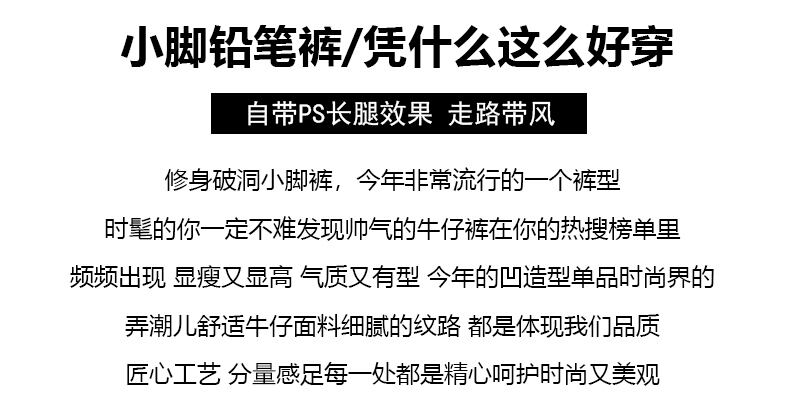 小脚铅笔裤/凭什么这么好穿

自带PS长腿效果 走路带风

修身破洞小脚裤，今年非常流行的一个裤型

时髦的你一定不难发现帅气的牛仔裤在你的热搜榜单里

频频出现 显瘦又显高 气质又有型 今年的凹造型单品时尚界的

弄潮儿舒适牛仔面料细腻的纹路 都是体现我们品质

匠心工艺 分量感足每一处都是精心呵护时尚又美观